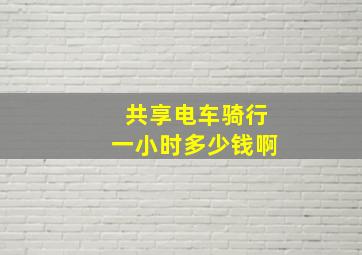 共享电车骑行
一小时多少钱啊